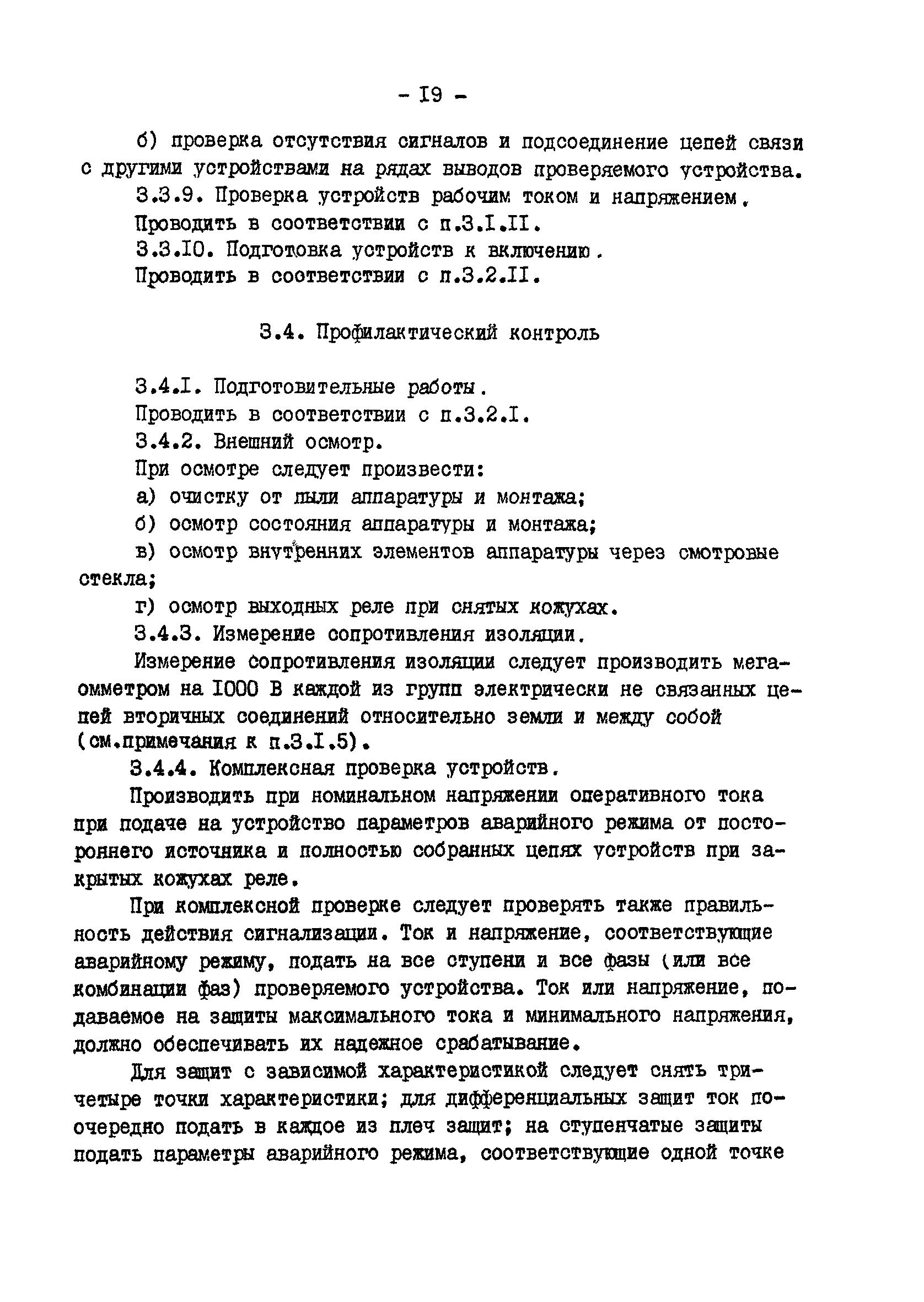 - I9 -

б) проверка отсутствия сигналов и подсоединение цепей связи с другими устройствами на рядах выводов проверяемого устройства.

3.3.9. Проверка устройств рабочим током и напряжением.

Проводить в соответствии с п.3.I.II.

3.3.I0. Подготовка устройств к включению.

Проводить в соответствии с п.3.2.II.

3.4. Профилактический контроль

3.4.I. Подготовительные работы.

Проводить в соответствии с п.3.2.I.

3.4.2. Внешний осмотр.

При осмотре следует произвести:

а) очистку от пыли аппаратуры и монтажа;

б) осмотр состояния аппаратуры и монтажа;

в) осмотр внутренних элементов аппаратуры через смотровые стекла;

г) осмотр выходных реле при снятых кожухах.

3.4.3. Измерение сопротивления изоляции.

Измерение сопротивления изоляции следует производить мегаомметром на I000 В каждой из групп электрически не связанных цепей вторичных соединений относительно земли и между собой (см.примечания к п.3.I.5).

3.4.4. Комплексная проверка устройств.

Производить при номинальном напряжении оперативного тока при подаче на устройство параметров аварийного режима от постороннего источника и полностью собранных цепях устройств при закрытых кожухах реле.

При комплексной проверке следует проверять также правильность действия сигнализации. Ток и напряжение, соответствующие аварийному режиму, подать на все ступени и все фазы (или все комбинации фаз) проверяемого устройства. Ток или напряжение, подаваемое на защиты максимального тока и минимального напряжения, должно обеспечивать их надежное срабатывание.

Для защит с зависимой характеристикой следует снять три-четыре точки характеристики; для дифференциальных защит ток поочередно подать в каждое из плеч защит; на ступенчатые защиты подать параметры аварийного режима, соответствующие одной точке